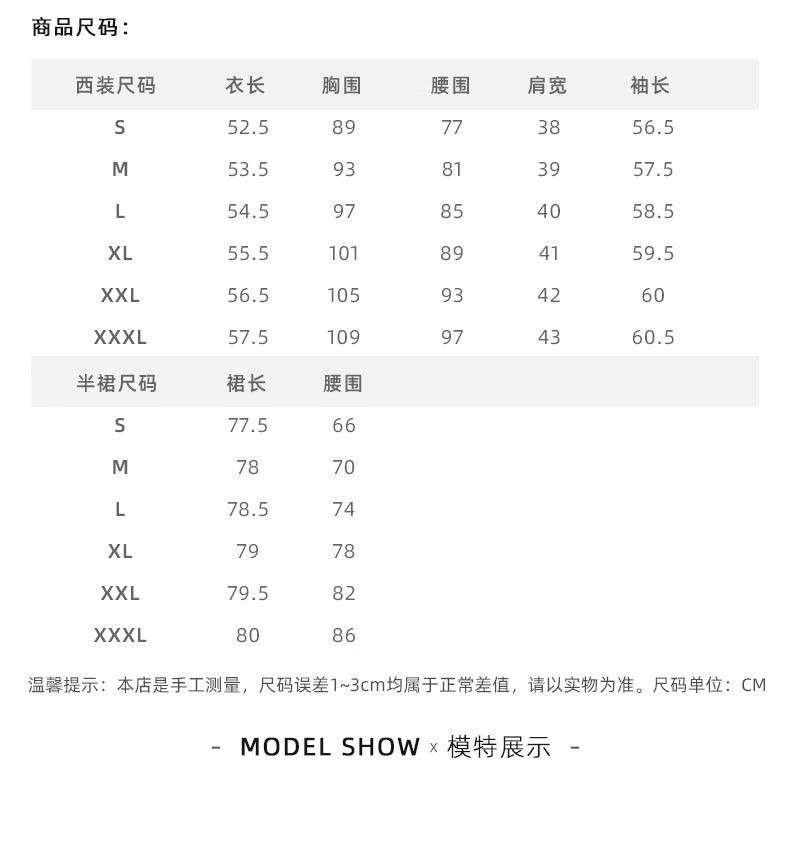 商品尺码：

| 西装尺码 | 衣长 | 胸围 | 腰围 | 肩宽 | 袖长 |
|---|---|---|---|---|---|
| S | 52.5 | 89 | 77 | 38 | 56.5 |
| M | 53.5 | 93 | 81 | 39 | 57.5 |
| L | 54.5 | 97 | 85 | 40 | 58.5 |
| XL | 55.5 | 101 | 89 | 41 | 59.5 |
| XXL | 56.5 | 105 | 93 | 42 | 60 |
| XXXL | 57.5 | 109 | 97 | 43 | 60.5 |

| 半裙尺码 | 裙长 | 腰围 |
|---|---|---|
| S | 77.5 | 66 |
| M | 78 | 70 |
| L | 78.5 | 74 |
| XL | 79 | 78 |
| XXL | 79.5 | 82 |
| XXXL | 80 | 86 |

温馨提示：本店是手工测量，尺码误差1~3cm均属于正常差值，请以实物为准。尺码单位：CM

- MODEL SHOW x 模特展示 -